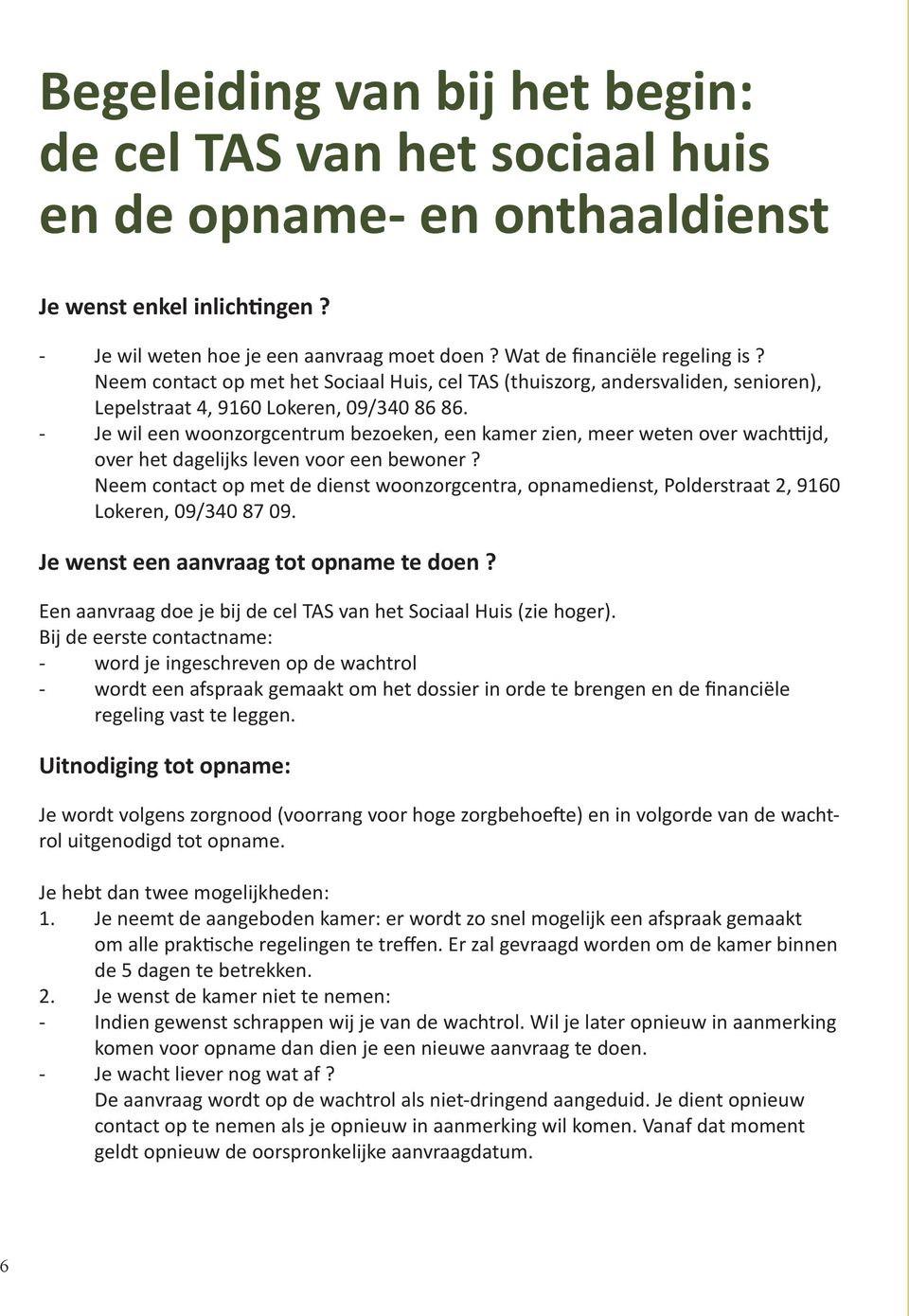 Begeleiding van bij het begin: de cel TAS van het sociaal huis en de opname- en onthaaldienst

Je wenst enkel inlichtingen ?

- Je wil weten hoe je een aanvraag moet doen ? Wat de financiële regeling is ? Neem contact op met het Sociaal Huis, cel TAS (thuiszorg, andersvaliden, senioren), Lepelstraat 4, 9160 Lokeren, 09/340 86 86.
- Je wil een woonzorgcentrum bezoeken, een kamer zien, meer weten over wachttijd, over het dagelijks leven voor een bewoner ? Neem contact op met de dienst woonzorgcentra, opnamedienst, Polderstraat 2, 9160 Lokeren, 09/340 87 09.

Je wenst een aanvraag tot opname te doen ?

Een aanvraag doe je bij de cel TAS van het Sociaal Huis (zie hoger).
Bij de eerste contactname:
- word je ingeschreven op de wachtrol
- wordt een afspraak gemaakt om het dossier in orde te brengen en de financiële regeling vast te leggen.

Uitnodiging tot opname:

Je wordt volgens zorgnood (voorrang voor hoge zorgbehoefte) en in volgorde van de wachtrol uitgenodigd tot opname.

Je hebt dan twee mogelijkheden:
1. Je neemt de aangeboden kamer: er wordt zo snel mogelijk een afspraak gemaakt om alle praktische regelingen te treffen. Er zal gevraagd worden om de kamer binnen de 5 dagen te betrekken.
2. Je wenst de kamer niet te nemen:
- Indien gewenst schrappen wij je van de wachtrol. Wil je later opnieuw in aanmerking komen voor opname dan dien je een nieuwe aanvraag te doen.
- Je wacht liever nog wat af ? De aanvraag wordt op de wachtrol als niet-dringend aangeduid. Je dient opnieuw contact op te nemen als je opnieuw in aanmerking wil komen. Vanaf dat moment geldt opnieuw de oorspronkelijke aanvraagdatum.

6